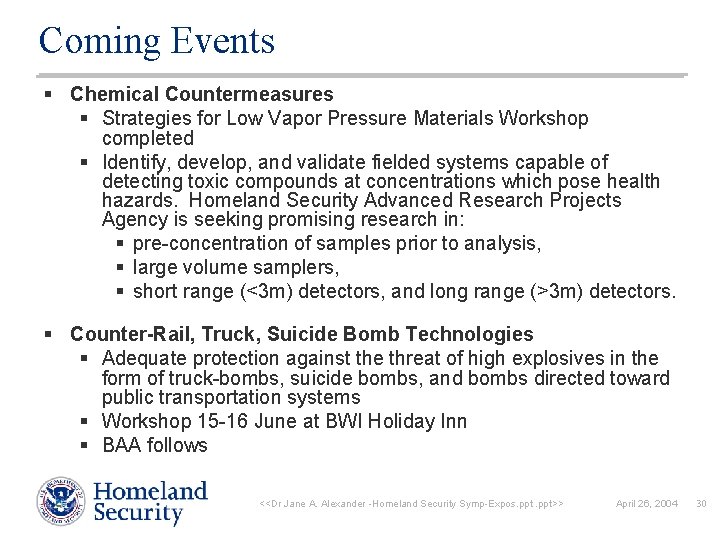 Coming Events

▪ Chemical Countermeasures
  ▪ Strategies for Low Vapor Pressure Materials Workshop completed
  ▪ Identify, develop, and validate fielded systems capable of detecting toxic compounds at concentrations which pose health hazards. Homeland Security Advanced Research Projects Agency is seeking promising research in:
    ▪ pre-concentration of samples prior to analysis,
    ▪ large volume samplers,
    ▪ short range (<3m) detectors, and long range (>3m) detectors.

▪ Counter-Rail, Truck, Suicide Bomb Technologies
  ▪ Adequate protection against the threat of high explosives in the form of truck-bombs, suicide bombs, and bombs directed toward public transportation systems
  ▪ Workshop 15-16 June at BWI Holiday Inn
  ▪ BAA follows

U.S. DEPARTMENT OF HOMELAND SECURITY

Homeland Security

<<Dr Jane A. Alexander -Homeland Security Symp-Expos.ppt .ppt>>

April 26, 2004 30